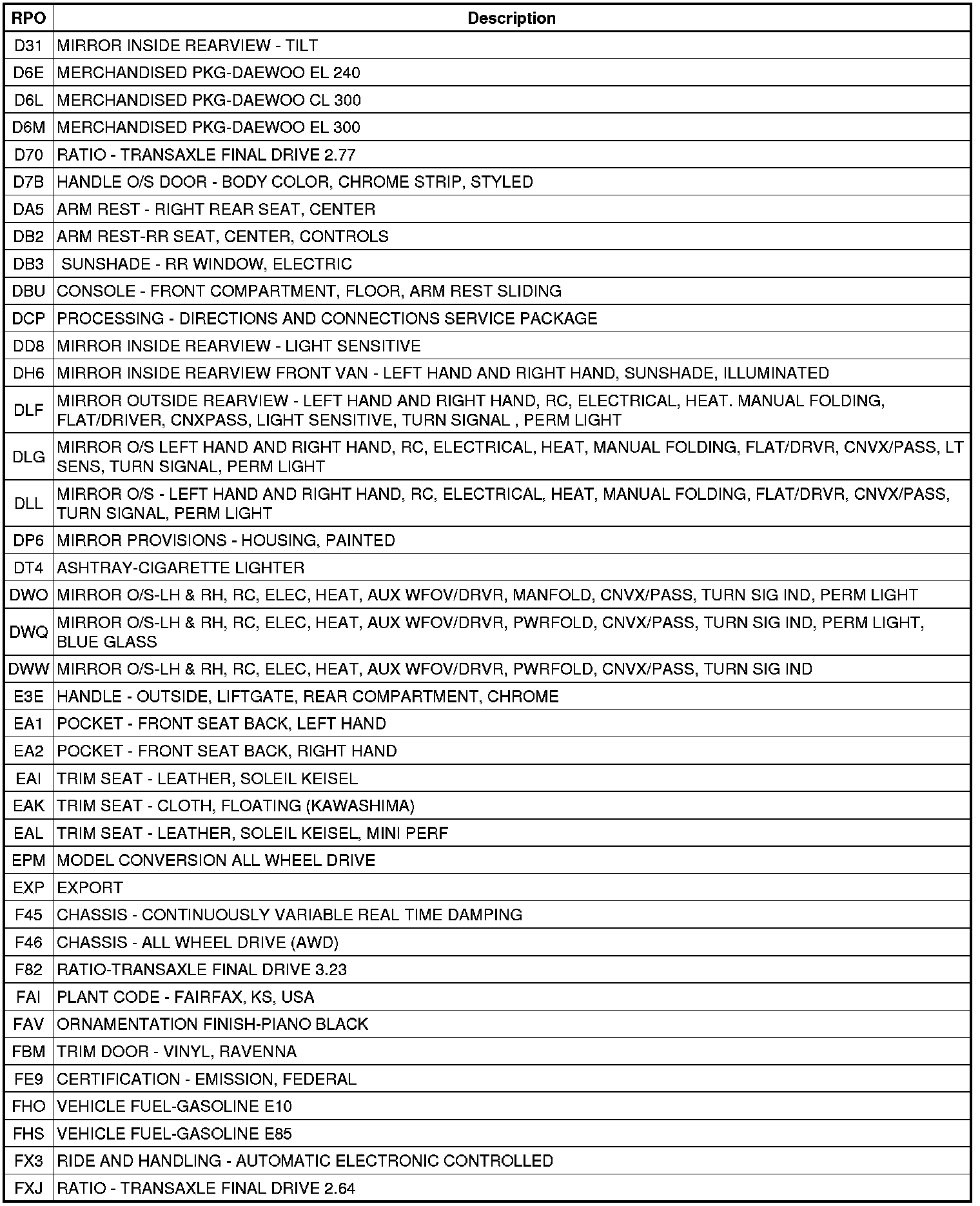 | RPO | Description |
|---|---|
| D31 | MIRROR INSIDE REARVIEW - TILT |
| D6E | MERCHANDISED PKG-DAEWOO EL 240 |
| D6L | MERCHANDISED PKG-DAEWOO CL 300 |
| D6M | MERCHANDISED PKG-DAEWOO EL 300 |
| D70 | RATIO - TRANSAXLE FINAL DRIVE 2.77 |
| D7B | HANDLE O/S DOOR - BODY COLOR, CHROME STRIP, STYLED |
| DA5 | ARM REST - RIGHT REAR SEAT, CENTER |
| DB2 | ARM REST-RR SEAT, CENTER, CONTROLS |
| DB3 | SUNSHADE - RR WINDOW, ELECTRIC |
| DBU | CONSOLE - FRONT COMPARTMENT, FLOOR, ARM REST SLIDING |
| DCP | PROCESSING - DIRECTIONS AND CONNECTIONS SERVICE PACKAGE |
| DD8 | MIRROR INSIDE REARVIEW - LIGHT SENSITIVE |
| DH6 | MIRROR INSIDE REARVIEW FRONT VAN - LEFT HAND AND RIGHT HAND, SUNSHADE, ILLUMINATED |
| DLF | MIRROR OUTSIDE REARVIEW - LEFT HAND AND RIGHT HAND, RC, ELECTRICAL, HEAT. MANUAL FOLDING, FLAT/DRIVER, CNXPASS, LIGHT SENSITIVE, TURN SIGNAL , PERM LIGHT |
| DLG | MIRROR O/S LEFT HAND AND RIGHT HAND, RC, ELECTRICAL, HEAT, MANUAL FOLDING, FLAT/DRVR, CNVX/PASS, LT SENS, TURN SIGNAL, PERM LIGHT |
| DLL | MIRROR O/S - LEFT HAND AND RIGHT HAND, RC, ELECTRICAL, HEAT, MANUAL FOLDING, FLAT/DRVR, CNVX/PASS, TURN SIGNAL, PERM LIGHT |
| DP6 | MIRROR PROVISIONS - HOUSING, PAINTED |
| DT4 | ASHTRAY-CIGARETTE LIGHTER |
| DWO | MIRROR O/S-LH & RH, RC, ELEC, HEAT, AUX WFOV/DRVR, MANFOLD, CNVX/PASS, TURN SIG IND, PERM LIGHT |
| DWQ | MIRROR O/S-LH & RH, RC, ELEC, HEAT, AUX WFOV/DRVR, PWRFOLD, CNVX/PASS, TURN SIG IND, PERM LIGHT, BLUE GLASS |
| DWW | MIRROR O/S-LH & RH, RC, ELEC, HEAT, AUX WFOV/DRVR, PWRFOLD, CNVX/PASS, TURN SIG IND |
| E3E | HANDLE - OUTSIDE, LIFTGATE, REAR COMPARTMENT, CHROME |
| EA1 | POCKET - FRONT SEAT BACK, LEFT HAND |
| EA2 | POCKET - FRONT SEAT BACK, RIGHT HAND |
| EAI | TRIM SEAT - LEATHER, SOLEIL KEISEL |
| EAK | TRIM SEAT - CLOTH, FLOATING (KAWASHIMA) |
| EAL | TRIM SEAT - LEATHER, SOLEIL KEISEL, MINI PERF |
| EPM | MODEL CONVERSION ALL WHEEL DRIVE |
| EXP | EXPORT |
| F45 | CHASSIS - CONTINUOUSLY VARIABLE REAL TIME DAMPING |
| F46 | CHASSIS - ALL WHEEL DRIVE (AWD) |
| F82 | RATIO-TRANSAXLE FINAL DRIVE 3.23 |
| FAI | PLANT CODE - FAIRFAX, KS, USA |
| FAV | ORNAMENTATION FINISH-PIANO BLACK |
| FBM | TRIM DOOR - VINYL, RAVENNA |
| FE9 | CERTIFICATION - EMISSION, FEDERAL |
| FHO | VEHICLE FUEL-GASOLINE E10 |
| FHS | VEHICLE FUEL-GASOLINE E85 |
| FX3 | RIDE AND HANDLING - AUTOMATIC ELECTRONIC CONTROLLED |
| FXJ | RATIO - TRANSAXLE FINAL DRIVE 2.64 |